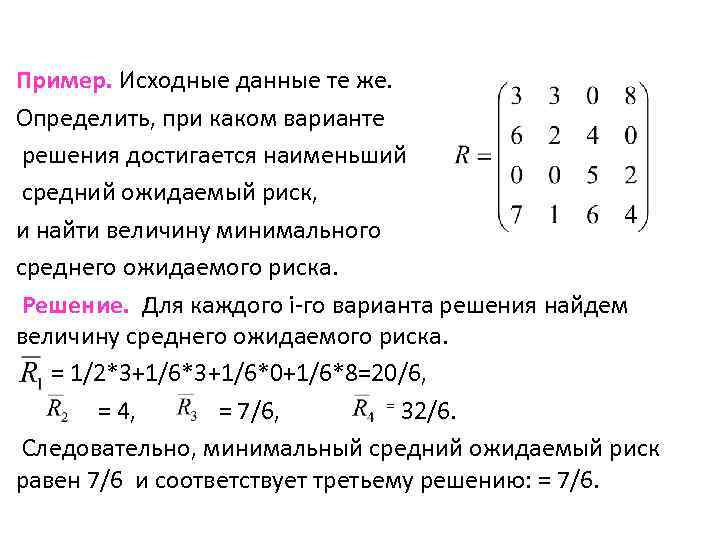 Пример. Исходные данные те же. Определить, при каком варианте решения достигается наименьший средний ожидаемый риск, и найти величину минимального среднего ожидаемого риска.

$R = \begin{pmatrix} 3 & 3 & 0 & 8 \\ 6 & 2 & 4 & 0 \\ 0 & 0 & 5 & 2 \\ 7 & 1 & 6 & 4 \end{pmatrix}$

Решение. Для каждого i-го варианта решения найдем величину среднего ожидаемого риска.

$\overline{R}_1$ = 1/2*3+1/6*3+1/6*0+1/6*8=20/6,

$\overline{R}_2$ = 4, $\overline{R}_3$ = 7/6, $\overline{R}_4$ = 32/6.

Следовательно, минимальный средний ожидаемый риск равен 7/6 и соответствует третьему решению: = 7/6.